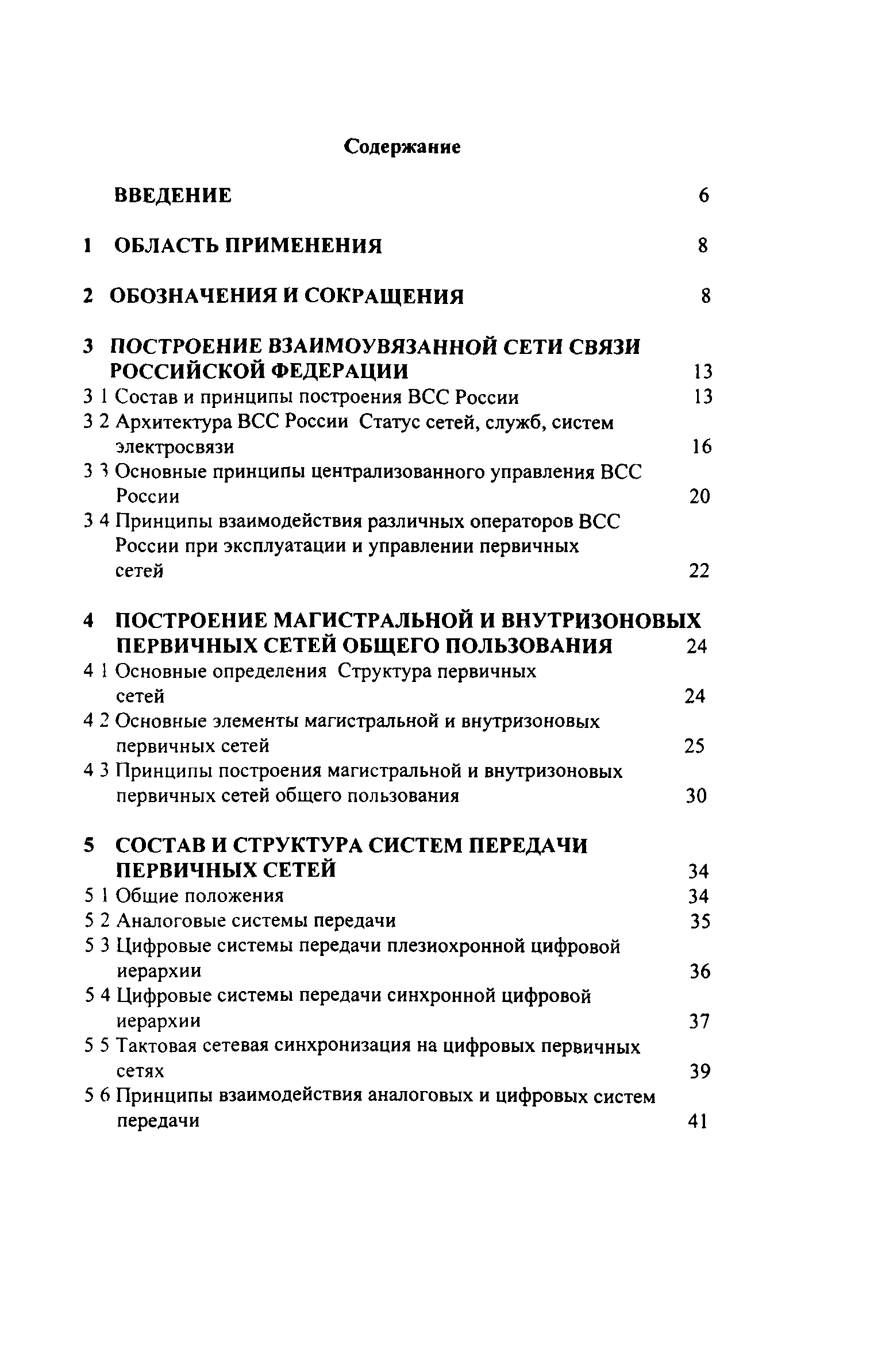 Содержание

ВВЕДЕНИЕ 6

1 ОБЛАСТЬ ПРИМЕНЕНИЯ 8

2 ОБОЗНАЧЕНИЯ И СОКРАЩЕНИЯ 8

3 ПОСТРОЕНИЕ ВЗАИМОУВЯЗАННОЙ СЕТИ СВЯЗИ РОССИЙСКОЙ ФЕДЕРАЦИИ 13
3 1 Состав и принципы построения ВСС России 13
3 2 Архитектура ВСС России Статус сетей, служб, систем электросвязи 16
3 3 Основные принципы централизованного управления ВСС России 20
3 4 Принципы взаимодействия различных операторов ВСС России при эксплуатации и управлении первичных сетей 22

4 ПОСТРОЕНИЕ МАГИСТРАЛЬНОЙ И ВНУТРИЗОНОВЫХ ПЕРВИЧНЫХ СЕТЕЙ ОБЩЕГО ПОЛЬЗОВАНИЯ 24
4 1 Основные определения Структура первичных сетей 24
4 2 Основные элементы магистральной и внутризоновых первичных сетей 25
4 3 Принципы построения магистральной и внутризоновых первичных сетей общего пользования 30

5 СОСТАВ И СТРУКТУРА СИСТЕМ ПЕРЕДАЧИ ПЕРВИЧНЫХ СЕТЕЙ 34
5 1 Общие положения 34
5 2 Аналоговые системы передачи 35
5 3 Цифровые системы передачи плезиохронной цифровой иерархии 36
5 4 Цифровые системы передачи синхронной цифровой иерархии 37
5 5 Тактовая сетевая синхронизация на цифровых первичных сетях 39
5 6 Принципы взаимодействия аналоговых и цифровых систем передачи 41